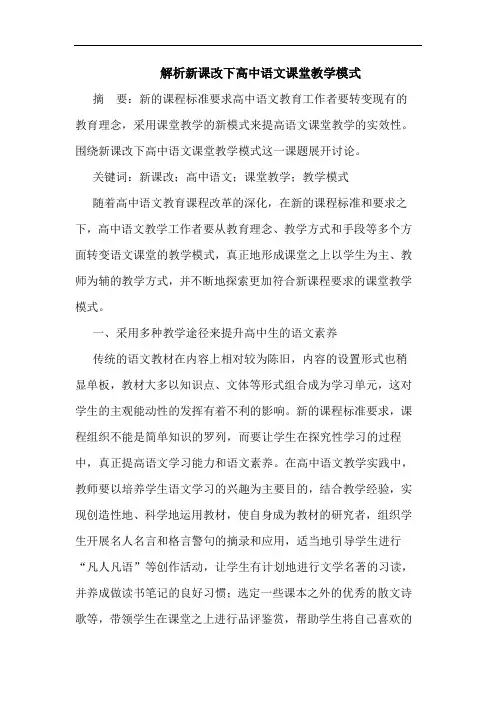 解析新课改下高中语文课堂教学模式

摘　要：新的课程标准要求高中语文教育工作者要转变现有的教育理念，采用课堂教学的新模式来提高语文课堂教学的实效性。围绕新课改下高中语文课堂教学模式这一课题展开讨论。

关键词：新课改；高中语文；课堂教学；教学模式

随着高中语文教育课程改革的深化，在新的课程标准和要求之下，高中语文教学工作者要从教育理念、教学方式和手段等多个方面转变语文课堂的教学模式，真正地形成课堂之上以学生为主、教师为辅的教学方式，并不断地探索更加符合新课程要求的课堂教学模式。

一、采用多种教学途径来提升高中生的语文素养

传统的语文教材在内容上相对较为陈旧，内容的设置形式也稍显单板，教材大多以知识点、文体等形式组合成为学习单元，这对学生的主观能动性的发挥有着不利的影响。新的课程标准要求，课程组织不能是简单知识的罗列，而要让学生在探究性学习的过程中，真正提高语文学习能力和语文素养。在高中语文教学实践中，教师要以培养学生语文学习的兴趣为主要目的，结合教学经验，实现创造性地、科学地运用教材，使自身成为教材的研究者，组织学生开展名人名言和格言警句的摘录和应用，适当地引导学生进行“凡人凡语”等创作活动，让学生有计划地进行文学名著的习读，并养成做读书笔记的良好习惯；选定一些课本之外的优秀的散文诗歌等，带领学生在课堂之上进行品评鉴赏，帮助学生将自己喜欢的